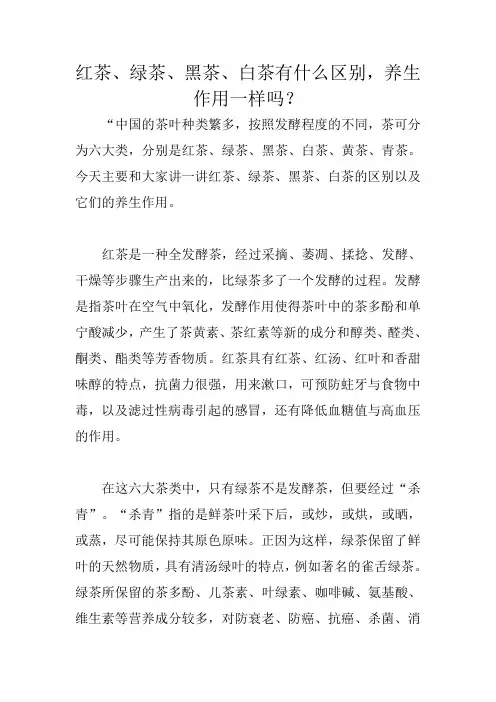 红茶、绿茶、黑茶、白茶有什么区别，养生作用一样吗？

“中国的茶叶种类繁多，按照发酵程度的不同，茶可分为六大类，分别是红茶、绿茶、黑茶、白茶、黄茶、青茶。今天主要和大家讲一讲红茶、绿茶、黑茶、白茶的区别以及它们的养生作用。

红茶是一种全发酵茶，经过采摘、萎凋、揉捻、发酵、干燥等步骤生产出来的，比绿茶多了一个发酵的过程。发酵是指茶叶在空气中氧化，发酵作用使得茶叶中的茶多酚和单宁酸减少，产生了茶黄素、茶红素等新的成分和醇类、醛类、酮类、酯类等芳香物质。红茶具有红茶、红汤、红叶和香甜味醇的特点，抗菌力很强，用来漱口，可预防蛀牙与食物中毒，以及滤过性病毒引起的感冒，还有降低血糖值与高血压的作用。

在这六大茶类中，只有绿茶不是发酵茶，但要经过“杀青”。“杀青”指的是鲜茶叶采下后，或炒，或烘，或晒，或蒸，尽可能保持其原色原味。正因为这样，绿茶保留了鲜叶的天然物质，具有清汤绿叶的特点，例如著名的雀舌绿茶。绿茶所保留的茶多酚、儿茶素、叶绿素、咖啡碱、氨基酸、维生素等营养成分较多，对防衰老、防癌、抗癌、杀菌、消